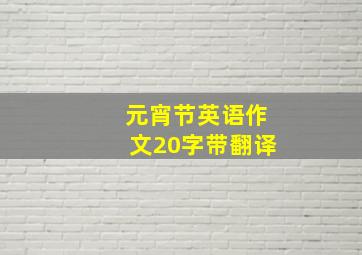 元宵节英语作文20字带翻译